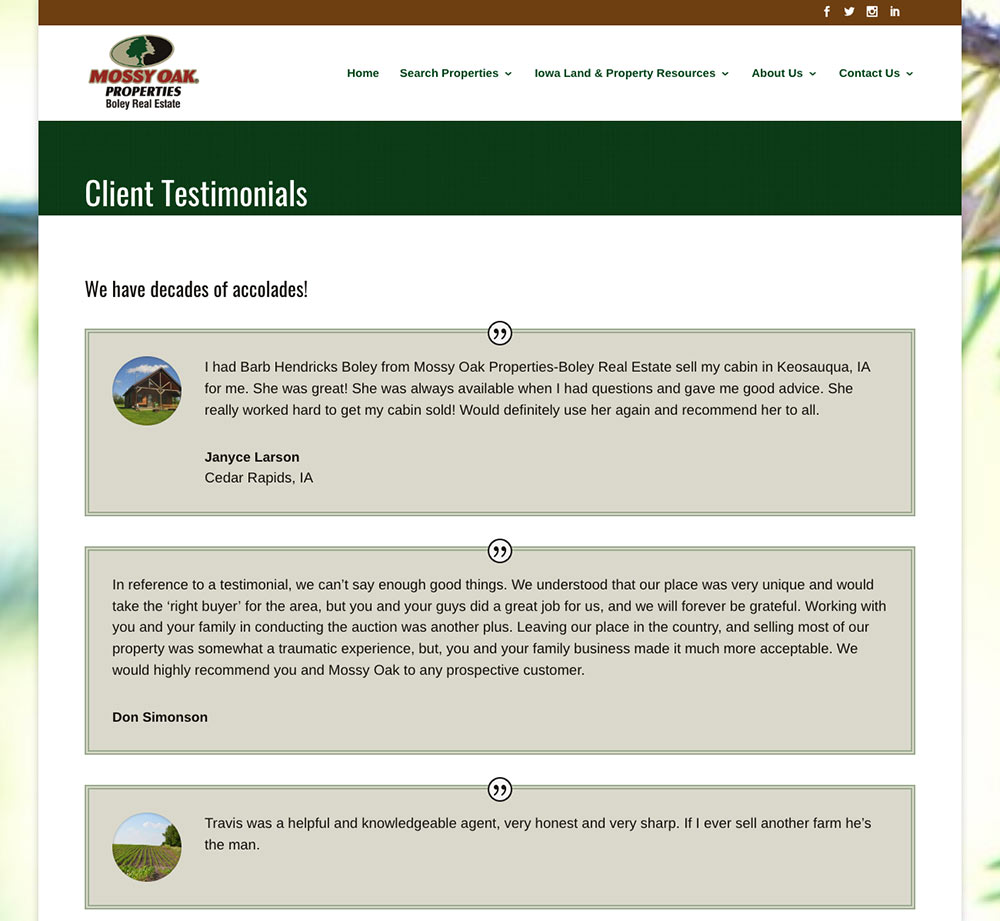 MOSSY OAK.
PROPERTIES
Boley Real Estate

Home Search Properties Iowa Land & Property Resources About Us Contact Us

Client Testimonials

We have decades of accolades!

I had Barb Hendricks Boley from Mossy Oak Properties-Boley Real Estate sell my cabin in Keosauqua, IA for me. She was great! She was always available when I had questions and gave me good advice. She really worked hard to get my cabin sold! Would definitely use her again and recommend her to all.

Janyce Larson
Cedar Rapids, IA

In reference to a testimonial, we can't say enough good things. We understood that our place was very unique and would take the 'right buyer' for the area, but you and your guys did a great job for us, and we will forever be grateful. Working with you and your family in conducting the auction was another plus. Leaving our place in the country, and selling most of our property was somewhat a traumatic experience, but, you and your family business made it much more acceptable. We would highly recommend you and Mossy Oak to any prospective customer.

Don Simonson

Travis was a helpful and knowledgeable agent, very honest and very sharp. If I ever sell another farm he's the man.